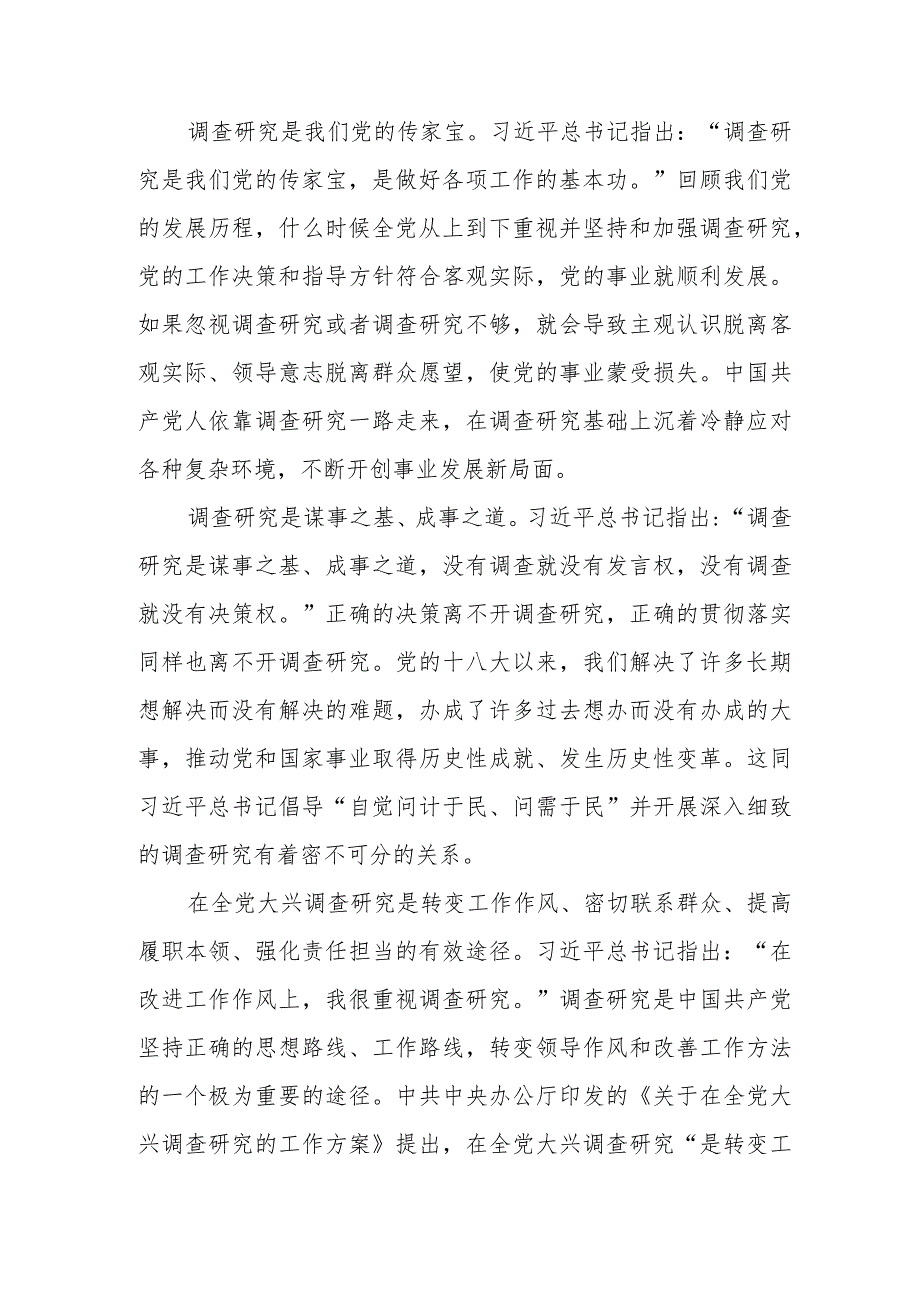 调查研究是我们党的传家宝。习近平总书记指出：“调查研究是我们党的传家宝，是做好各项工作的基本功。”回顾我们党的发展历程，什么时候全党从上到下重视并坚持和加强调查研究，党的工作决策和指导方针符合客观实际，党的事业就顺利发展。如果忽视调查研究或者调查研究不够，就会导致主观认识脱离客观实际、领导意志脱离群众愿望，使党的事业蒙受损失。中国共产党人依靠调查研究一路走来，在调查研究基础上沉着冷静应对各种复杂环境，不断开创事业发展新局面。

调查研究是谋事之基、成事之道。习近平总书记指出：“调查研究是谋事之基、成事之道，没有调查就没有发言权，没有调查就没有决策权。”正确的决策离不开调查研究，正确的贯彻落实同样也离不开调查研究。党的十八大以来，我们解决了许多长期想解决而没有解决的难题，办成了许多过去想办而没有办成的大事，推动党和国家事业取得历史性成就、发生历史性变革。这同习近平总书记倡导“自觉问计于民、问需于民”并开展深入细致的调查研究有着密不可分的关系。

在全党大兴调查研究是转变工作作风、密切联系群众、提高履职本领、强化责任担当的有效途径。习近平总书记指出：“在改进工作作风上，我很重视调查研究。”调查研究是中国共产党坚持正确的思想路线、工作路线，转变领导作风和改善工作方法的一个极为重要的途径。中共中央办公厅印发的《关于在全党大兴调查研究的工作方案》提出，在全党大兴调查研究“是转变工